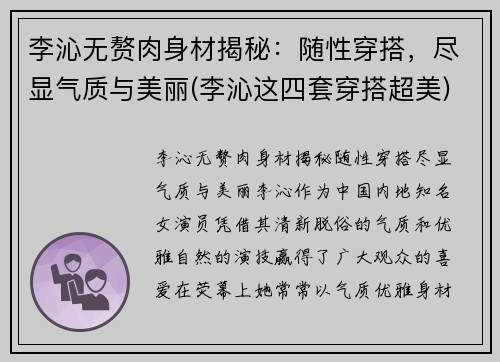 李沁无赘肉身材揭秘：随性穿搭，尽显气质与美丽(李沁这四套穿搭超美)

李沁无赘肉身材揭秘随性穿搭尽显气质与美丽李沁作为中国内地知名女演员凭借其清新脱俗的气质和优雅自然的演技赢得了广大观众的喜爱在荧幕上她常常以气质优雅身材